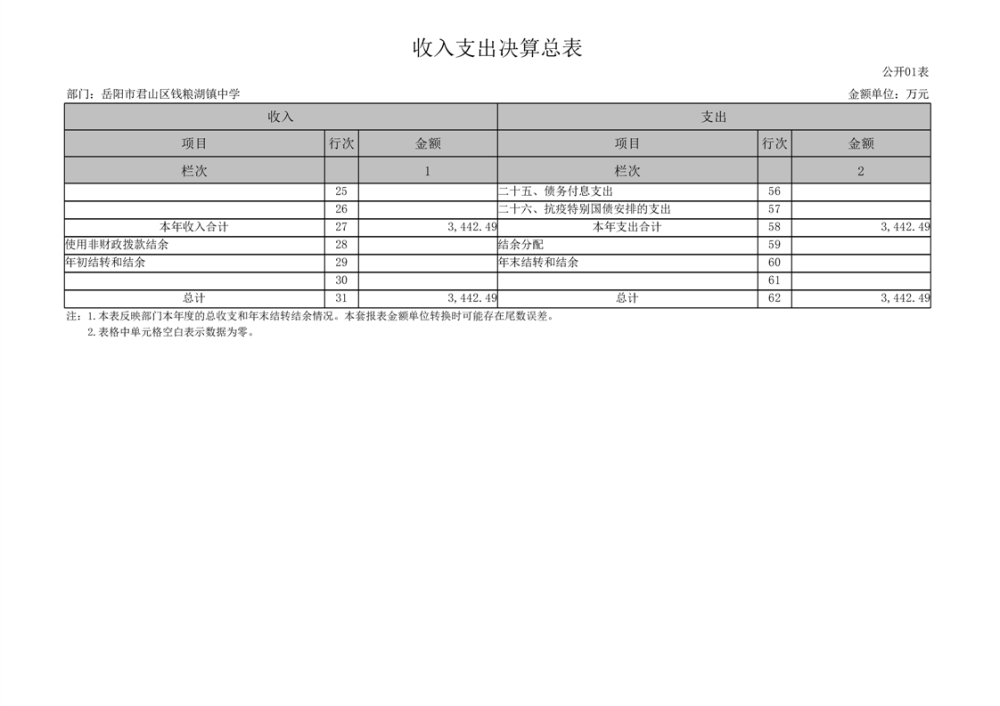 收入支出决算总表

公开01表

部门：岳阳市君山区钱粮湖镇中学

金额单位：万元

| 收入 | | | 支出 | | |
|---|---|---|---|---|---|
| 项目 | 行次 | 金额 | 项目 | 行次 | 金额 |
| 栏次 | | 1 | 栏次 | | 2 |
| | 25 | | 二十五、债务付息支出 | 56 | |
| | 26 | | 二十六、抗疫特别国债安排的支出 | 57 | |
| 本年收入合计 | 27 | 3,442.49 | 本年支出合计 | 58 | 3,442.49 |
| 使用非财政拨款结余 | 28 | | 结余分配 | 59 | |
| 年初结转和结余 | 29 | | 年末结转和结余 | 60 | |
| | 30 | | | 61 | |
| 总计 | 31 | 3,442.49 | 总计 | 62 | 3,442.49 |

注：1.本表反映部门本年度的总收支和年末结转结余情况。本套报表金额单位转换时可能存在尾数误差。

2.表格中单元格空白表示数据为零。